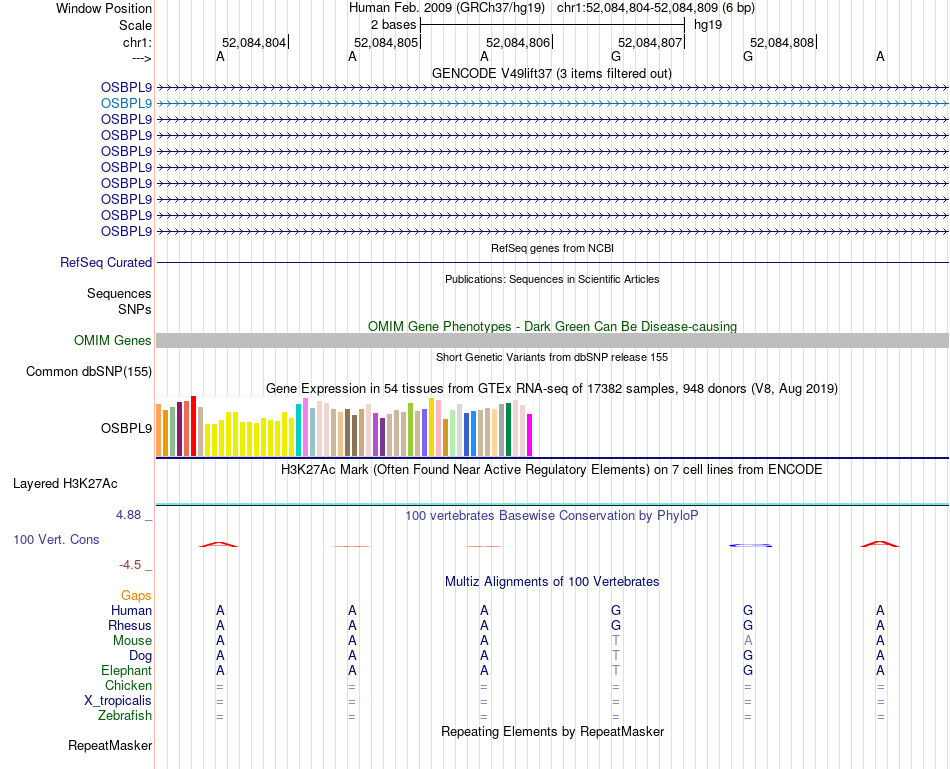 Window Position	Human Feb. 2009 (GRCh37/hg19) chr1:52,084,804-52,084,809 (6 bp)
Scale	2 bases	hg19
chr1:	52,084,804	52,084,805	52,084,806	52,084,807	52,084,808
--->	A	A	A	G	G	A

GENCODE V49lift37 (3 items filtered out)
OSBPL9
OSBPL9
OSBPL9
OSBPL9
OSBPL9
OSBPL9
OSBPL9
OSBPL9
OSBPL9
OSBPL9

RefSeq genes from NCBI
RefSeq Curated

Publications: Sequences in Scientific Articles
Sequences
SNPs

OMIM Gene Phenotypes - Dark Green Can Be Disease-causing
OMIM Genes

Short Genetic Variants from dbSNP release 155
Common dbSNP(155)

Gene Expression in 54 tissues from GTEx RNA-seq of 17382 samples, 948 donors (V8, Aug 2019)
OSBPL9

H3K27Ac Mark (Often Found Near Active Regulatory Elements) on 7 cell lines from ENCODE
Layered H3K27Ac

4.88 _
100 vertebrates Basewise Conservation by PhyloP
100 Vert. Cons
-4.5 _

Multiz Alignments of 100 Vertebrates
Gaps
Human	A	A	A	G	G	A
Rhesus	A	A	A	G	G	A
Mouse	A	A	A	T	A	A
Dog	A	A	A	T	G	A
Elephant	A	A	A	T	G	A
Chicken	=	=	=	=	=	=
X_tropicalis	=	=	=	=	=	=
Zebrafish	=	=	=	=	=	=

Repeating Elements by RepeatMasker
RepeatMasker